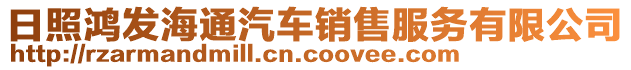 日照鸿发海通汽车销售服务有限公司
http://rzarmandmill.cn.coovee.com